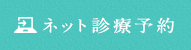 ネット診療予約